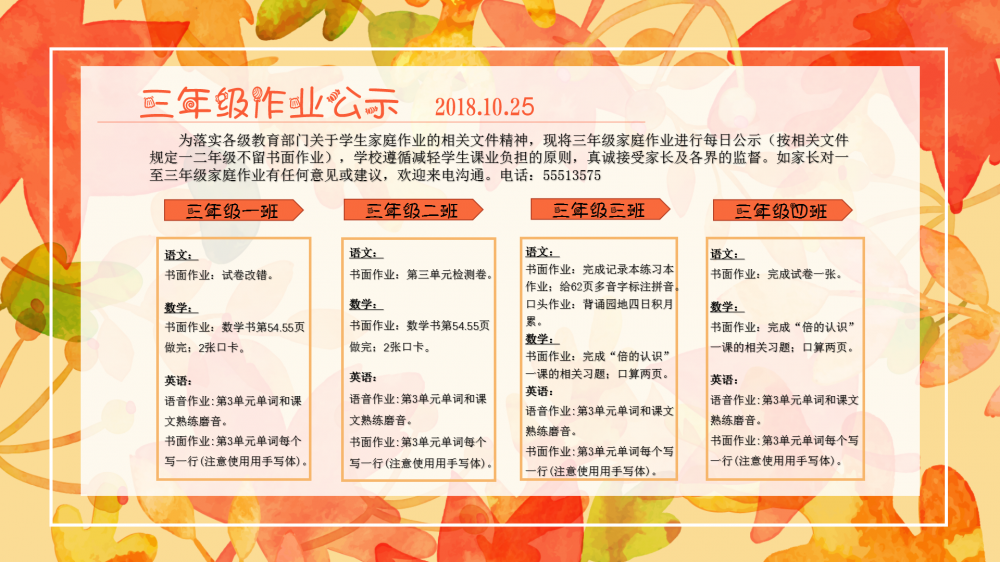 三年级作业公示 2018.10.25

为落实各级教育部门关于学生家庭作业的相关文件精神，现将三年级家庭作业进行每日公示（按相关文件规定一二年级不留书面作业），学校遵循减轻学生课业负担的原则，真诚接受家长及各界的监督。如家长对一至三年级家庭作业有任何意见或建议，欢迎来电沟通。电话：55513575

三年级一班

语文：
书面作业：试卷改错。
数学：
书面作业：数学书第54.55页做完；2张口卡。
英语：
语音作业:第3单元单词和课文熟练磨音。
书面作业:第3单元单词每个写一行(注意使用用手写体)。

三年级二班

语文：
书面作业：第三单元检测卷。
数学：
书面作业：数学书第54.55页做完；2张口卡。
英语：
语音作业:第3单元单词和课文熟练磨音。
书面作业:第3单元单词每个写一行(注意使用用手写体)。

三年级三班

语文：
书面作业：完成记录本练习本作业；给62页多音字标注拼音。
口头作业：背诵园地四日积月累。
数学：
书面作业：完成“倍的认识”一课的相关习题；口算两页。
英语：
语音作业:第3单元单词和课文熟练磨音。
书面作业:第3单元单词每个写一行(注意使用用手写体)。

三年级四班

语文：
书面作业：完成试卷一张。
数学：
书面作业：完成“倍的认识”一课的相关习题；口算两页。
英语：
语音作业:第3单元单词和课文熟练磨音。
书面作业:第3单元单词每个写一行(注意使用用手写体)。